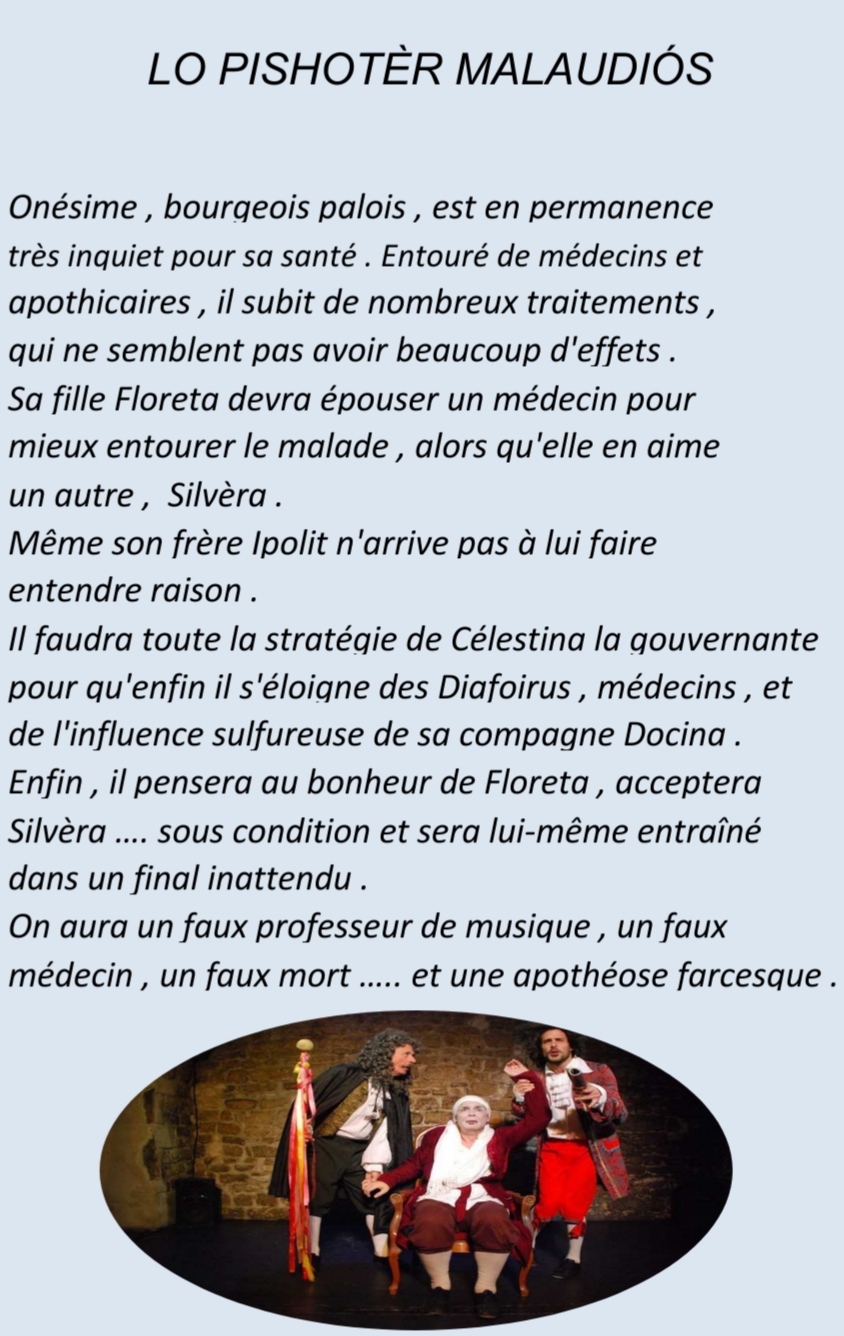 LO PISHOTÈR MALAUDIÓS

Onésime , bourgeois palois , est en permanence très inquiet pour sa santé . Entouré de médecins et apothicaires , il subit de nombreux traitements , qui ne semblent pas avoir beaucoup d'effets .
Sa fille Floreta devra épouser un médecin pour mieux entourer le malade , alors qu'elle en aime un autre , Silvèra .
Même son frère Ipolit n'arrive pas à lui faire entendre raison .
Il faudra toute la stratégie de Célestina la gouvernante pour qu'enfin il s'éloigne des Diafoirus , médecins , et de l'influence sulfureuse de sa compagne Docina .
Enfin , il pensera au bonheur de Floreta , acceptera Silvèra .... sous condition et sera lui-même entraîné dans un final inattendu .
On aura un faux professeur de musique , un faux médecin , un faux mort ..... et une apothéose farcesque .